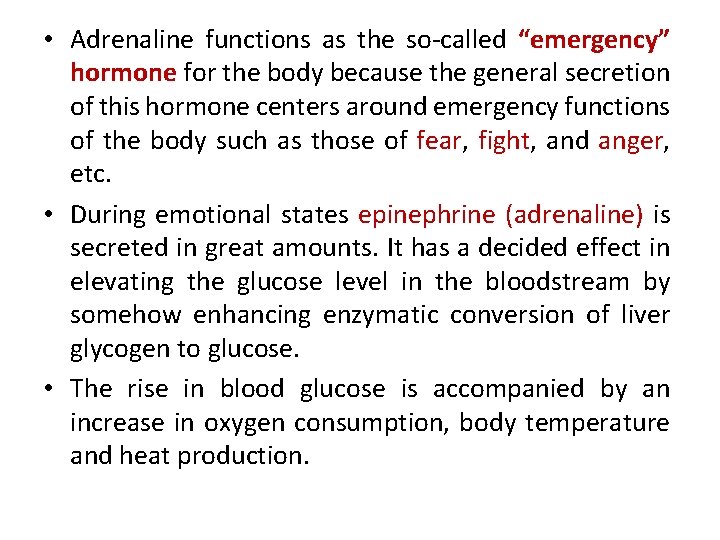 • Adrenaline functions as the so-called “emergency” hormone for the body because the general secretion of this hormone centers around emergency functions of the body such as those of fear, fight, and anger, etc.

• During emotional states epinephrine (adrenaline) is secreted in great amounts. It has a decided effect in elevating the glucose level in the bloodstream by somehow enhancing enzymatic conversion of liver glycogen to glucose.

• The rise in blood glucose is accompanied by an increase in oxygen consumption, body temperature and heat production.